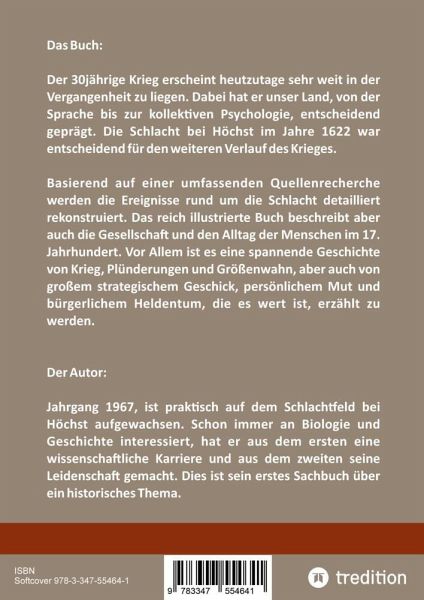 Das Buch:

Der 30jährige Krieg erscheint heutzutage sehr weit in der Vergangenheit zu liegen. Dabei hat er unser Land, von der Sprache bis zur kollektiven Psychologie, entscheidend geprägt. Die Schlacht bei Höchst im Jahre 1622 war entscheidend für den weiteren Verlauf des Krieges.

Basierend auf einer umfassenden Quellenrecherche werden die Ereignisse rund um die Schlacht detailliert rekonstruiert. Das reich illustrierte Buch beschreibt aber auch die Gesellschaft und den Alltag der Menschen im 17. Jahrhundert. Vor Allem ist es eine spannende Geschichte von Krieg, Plünderungen und Größenwahn, aber auch von großem strategischem Geschick, persönlichem Mut und bürgerlichem Heldentum, die es wert ist, erzählt zu werden.

Der Autor:

Jahrgang 1967, ist praktisch auf dem Schlachtfeld bei Höchst aufgewachsen. Schon immer an Biologie und Geschichte interessiert, hat er aus dem ersten eine wissenschaftliche Karriere und aus dem zweiten seine Leidenschaft gemacht. Dies ist sein erstes Sachbuch über ein historisches Thema.

ISBN
Softcover 978-3-347-55464-1

9 783347 554641

tredition